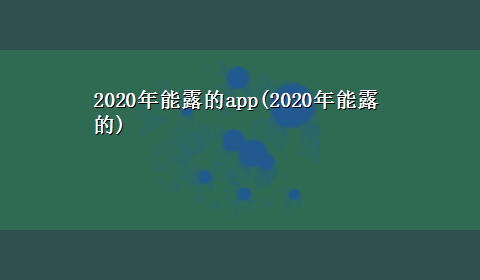 2020年能露的app(2020年能露的)